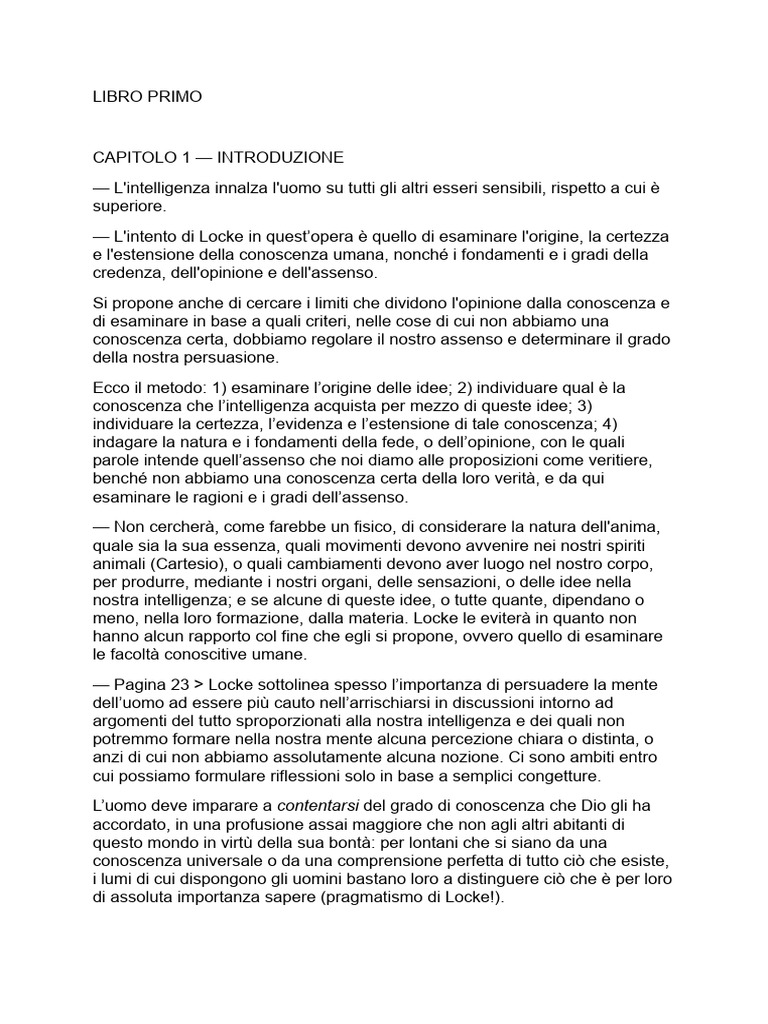 LIBRO PRIMO

CAPITOLO 1 — INTRODUZIONE

— L'intelligenza innalza l'uomo su tutti gli altri esseri sensibili, rispetto a cui è superiore.

— L'intento di Locke in quest'opera è quello di esaminare l'origine, la certezza e l'estensione della conoscenza umana, nonché i fondamenti e i gradi della credenza, dell'opinione e dell'assenso.

Si propone anche di cercare i limiti che dividono l'opinione dalla conoscenza e di esaminare in base a quali criteri, nelle cose di cui non abbiamo una conoscenza certa, dobbiamo regolare il nostro assenso e determinare il grado della nostra persuasione.

Ecco il metodo: 1) esaminare l'origine delle idee; 2) individuare qual è la conoscenza che l'intelligenza acquista per mezzo di queste idee; 3) individuare la certezza, l'evidenza e l'estensione di tale conoscenza; 4) indagare la natura e i fondamenti della fede, o dell'opinione, con le quali parole intende quell'assenso che noi diamo alle proposizioni come veritiere, benché non abbiamo una conoscenza certa della loro verità, e da qui esaminare le ragioni e i gradi dell'assenso.

— Non cercherà, come farebbe un fisico, di considerare la natura dell'anima, quale sia la sua essenza, quali movimenti devono avvenire nei nostri spiriti animali (Cartesio), o quali cambiamenti devono aver luogo nel nostro corpo, per produrre, mediante i nostri organi, delle sensazioni, o delle idee nella nostra intelligenza; e se alcune di queste idee, o tutte quante, dipendano o meno, nella loro formazione, dalla materia. Locke le eviterà in quanto non hanno alcun rapporto col fine che egli si propone, ovvero quello di esaminare le facoltà conoscitive umane.

— Pagina 23 > Locke sottolinea spesso l'importanza di persuadere la mente dell'uomo ad essere più cauto nell'arrischiarsi in discussioni intorno ad argomenti del tutto sproporzionati alla nostra intelligenza e dei quali non potremmo formare nella nostra mente alcuna percezione chiara o distinta, o anzi di cui non abbiamo assolutamente alcuna nozione. Ci sono ambiti entro cui possiamo formulare riflessioni solo in base a semplici congetture.

L'uomo deve imparare a contentarsi del grado di conoscenza che Dio gli ha accordato, in una profusione assai maggiore che non agli altri abitanti di questo mondo in virtù della sua bontà: per lontani che si siano da una conoscenza universale o da una comprensione perfetta di tutto ciò che esiste, i lumi di cui dispongono gli uomini bastano loro a distinguere ciò che è per loro di assoluta importanza sapere (pragmatismo di Locke!).